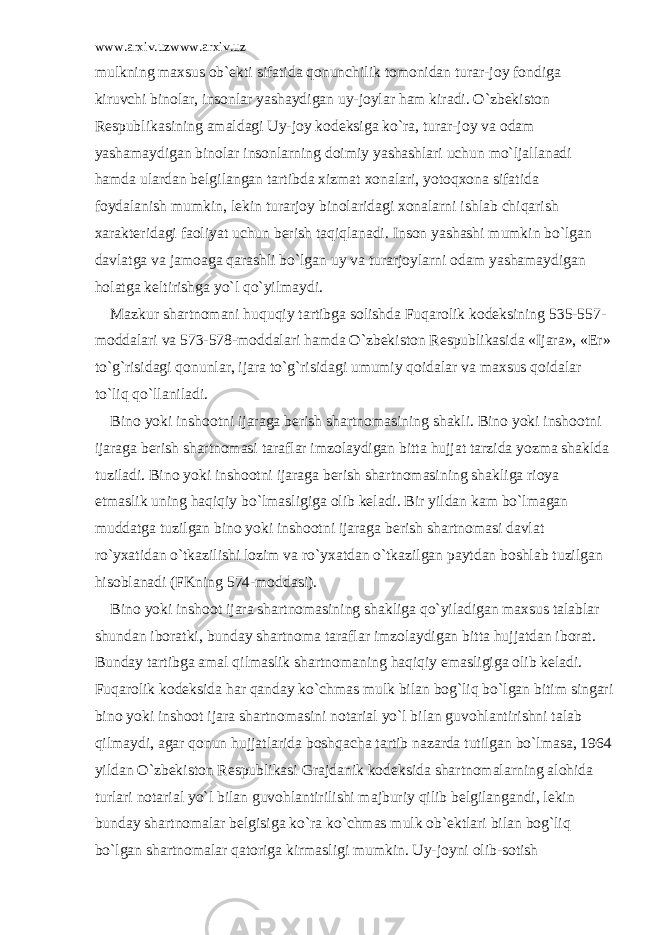 www.arxiv.uzwww.arxiv.uz

mulkning maxsus ob`ekti sifatida qonunchilik tomonidan turar-joy fondiga kiruvchi binolar, insonlar yashaydigan uy-joylar ham kiradi. O`zbekiston Respublikasining amaldagi Uy-joy kodeksiga ko`ra, turar-joy va odam yashamaydigan binolar insonlarning doimiy yashashlari uchun mo`ljallanadi hamda ulardan belgilangan tartibda xizmat xonalari, yotoqxona sifatida foydalanish mumkin, lekin turarjoy binolaridagi xonalarni ishlab chiqarish xarakteridagi faoliyat uchun berish taqiqlanadi. Inson yashashi mumkin bo`lgan davlatga va jamoaga qarashli bo`lgan uy va turarjoylarni odam yashamaydigan holatga keltirishga yo`l qo`yilmaydi.

Mazkur shartnomani huquqiy tartibga solishda Fuqarolik kodeksining 535-557-moddalari va 573-578-moddalari hamda O`zbekiston Respublikasida «Ijara», «Er» to`g`risidagi qonunlar, ijara to`g`risidagi umumiy qoidalar va maxsus qoidalar to`liq qo`llaniladi.

Bino yoki inshootni ijaraga berish shartnomasining shakli. Bino yoki inshootni ijaraga berish shartnomasi taraflar imzolaydigan bitta hujjat tarzida yozma shaklda tuziladi. Bino yoki inshootni ijaraga berish shartnomasining shakliga rioya etmaslik uning haqiqiy bo`lmasligiga olib keladi. Bir yildan kam bo`lmagan muddatga tuzilgan bino yoki inshootni ijaraga berish shartnomasi davlat ro`yxatidan o`tkazilishi lozim va ro`yxatdan o`tkazilgan paytdan boshlab tuzilgan hisoblanadi (FKning 574-moddasi).

Bino yoki inshoot ijara shartnomasining shakliga qo`yiladigan maxsus talablar shundan iboratki, bunday shartnoma taraflar imzolaydigan bitta hujjatdan iborat. Bunday tartibga amal qilmaslik shartnomaning haqiqiy emasligiga olib keladi. Fuqarolik kodeksida har qanday ko`chmas mulk bilan bog`liq bo`lgan bitim singari bino yoki inshoot ijara shartnomasini notarial yo`l bilan guvohlantirishni talab qilmaydi, agar qonun hujjatlarida boshqacha tartib nazarda tutilgan bo`lmasa, 1964 yildan O`zbekiston Respublikasi Grajdanik kodeksida shartnomalarning alohida turlari notarial yo`l bilan guvohlantirilishi majburiy qilib belgilangandi, lekin bunday shartnomalar belgisiga ko`ra ko`chmas mulk ob`ektlari bilan bog`liq bo`lgan shartnomalar qatoriga kirmasligi mumkin. Uy-joyni olib-sotish